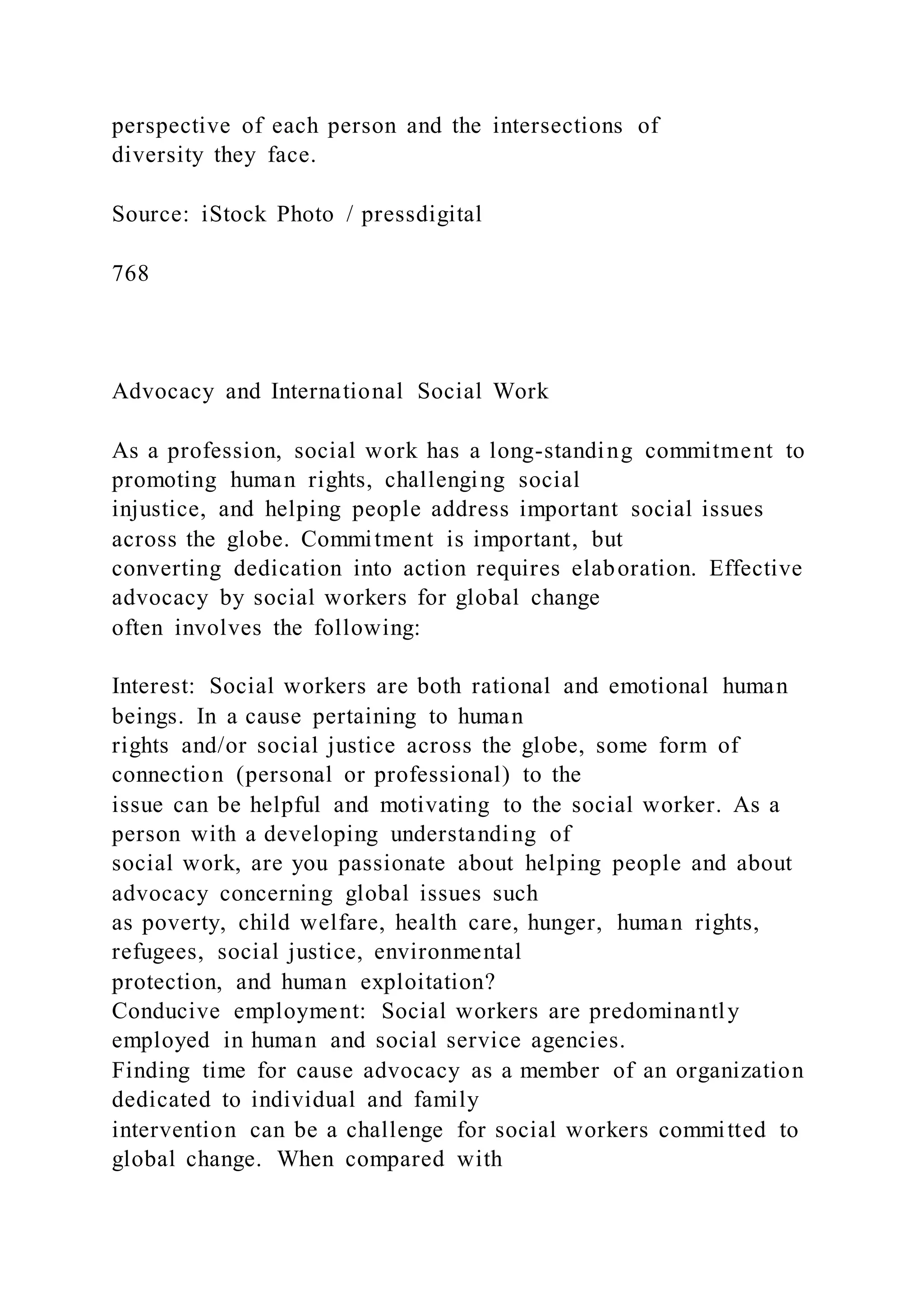 perspective of each person and the intersections of diversity they face.

Source: iStock Photo / pressdigital

768

Advocacy and International Social Work

As a profession, social work has a long-standing commitment to promoting human rights, challenging social injustice, and helping people address important social issues across the globe. Commitment is important, but converting dedication into action requires elaboration. Effective advocacy by social workers for global change often involves the following:

Interest: Social workers are both rational and emotional human beings. In a cause pertaining to human rights and/or social justice across the globe, some form of connection (personal or professional) to the issue can be helpful and motivating to the social worker. As a person with a developing understanding of social work, are you passionate about helping people and about advocacy concerning global issues such as poverty, child welfare, health care, hunger, human rights, refugees, social justice, environmental protection, and human exploitation?
Conducive employment: Social workers are predominantly employed in human and social service agencies. Finding time for cause advocacy as a member of an organization dedicated to individual and family intervention can be a challenge for social workers committed to global change. When compared with